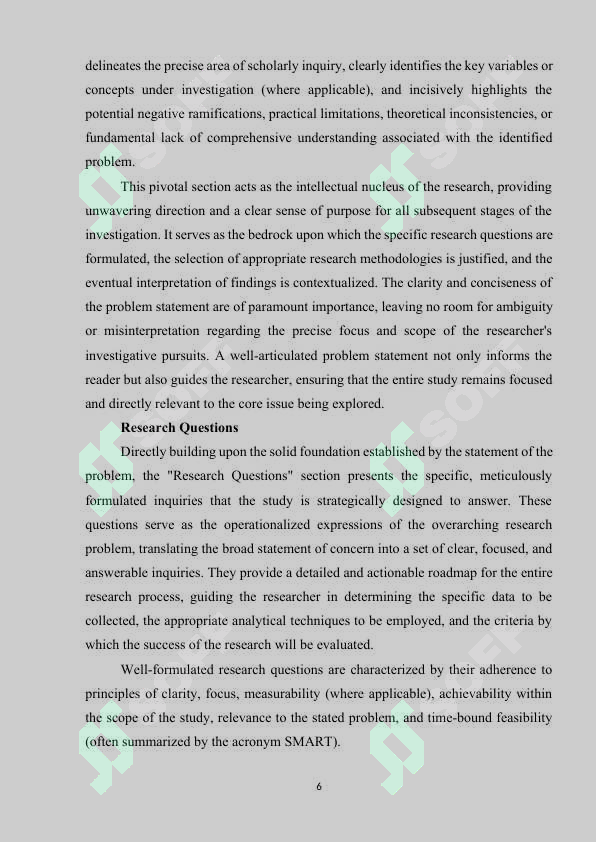 delineates the precise area of scholarly inquiry, clearly identifies the key variables or concepts under investigation (where applicable), and incisively highlights the potential negative ramifications, practical limitations, theoretical inconsistencies, or fundamental lack of comprehensive understanding associated with the identified problem.

This pivotal section acts as the intellectual nucleus of the research, providing unwavering direction and a clear sense of purpose for all subsequent stages of the investigation. It serves as the bedrock upon which the specific research questions are formulated, the selection of appropriate research methodologies is justified, and the eventual interpretation of findings is contextualized. The clarity and conciseness of the problem statement are of paramount importance, leaving no room for ambiguity or misinterpretation regarding the precise focus and scope of the researcher's investigative pursuits. A well-articulated problem statement not only informs the reader but also guides the researcher, ensuring that the entire study remains focused and directly relevant to the core issue being explored.

Research Questions

Directly building upon the solid foundation established by the statement of the problem, the "Research Questions" section presents the specific, meticulously formulated inquiries that the study is strategically designed to answer. These questions serve as the operationalized expressions of the overarching research problem, translating the broad statement of concern into a set of clear, focused, and answerable inquiries. They provide a detailed and actionable roadmap for the entire research process, guiding the researcher in determining the specific data to be collected, the appropriate analytical techniques to be employed, and the criteria by which the success of the research will be evaluated.

Well-formulated research questions are characterized by their adherence to principles of clarity, focus, measurability (where applicable), achievability within the scope of the study, relevance to the stated problem, and time-bound feasibility (often summarized by the acronym SMART).

6